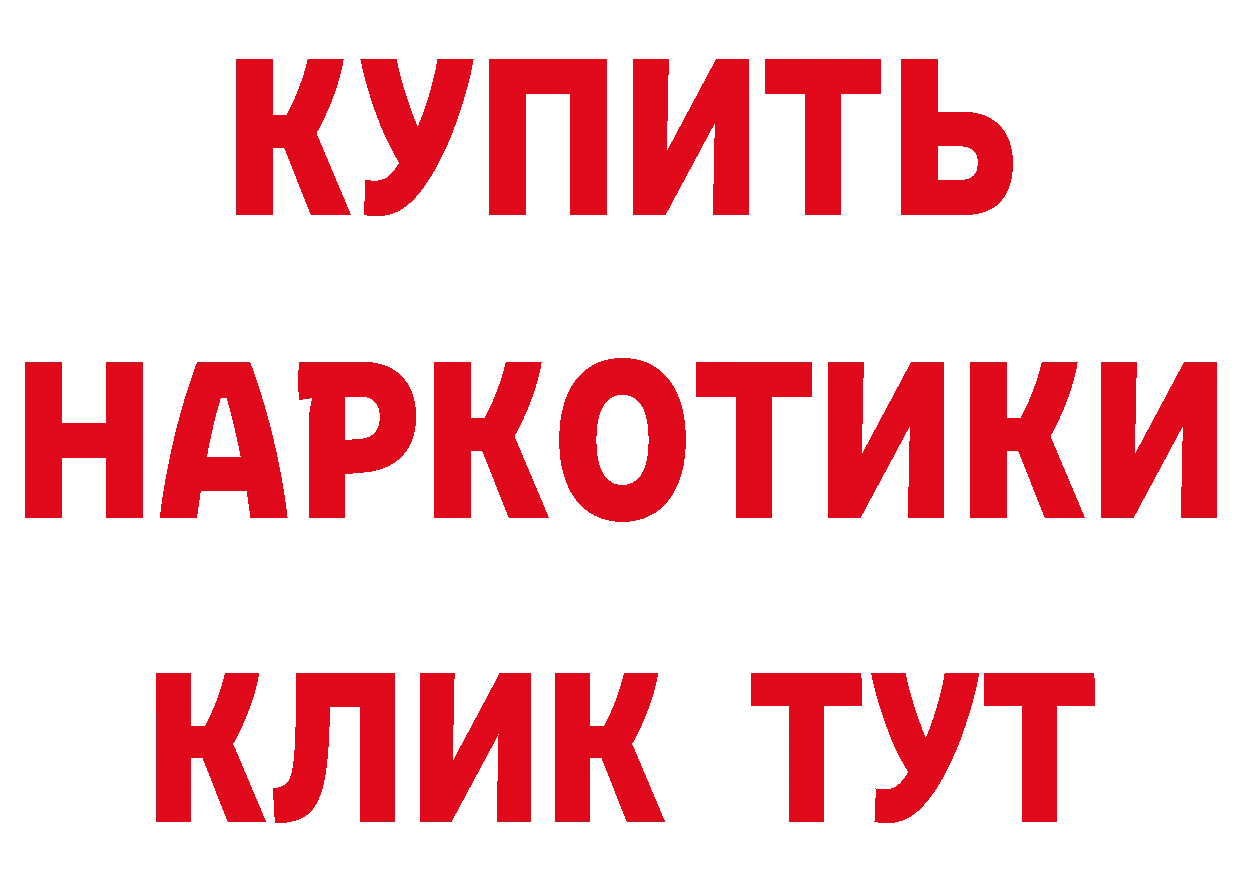 КУПИТЬ НАРКОТИКИ КЛИК ТУТ